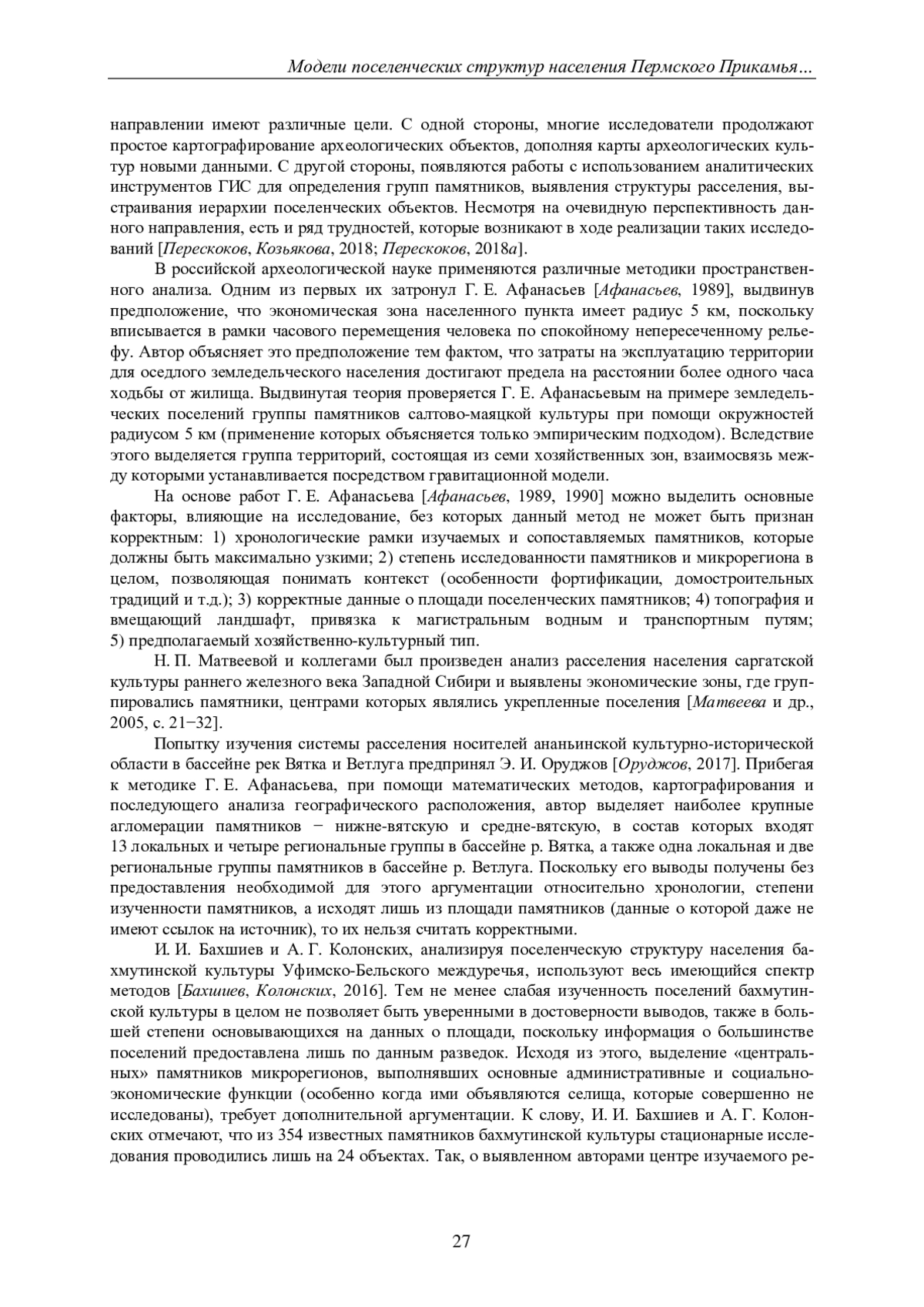 Модели поселенческих структур населения Пермского Прикамья...

направлении имеют различные цели. С одной стороны, многие исследователи продолжают простое картографирование археологических объектов, дополняя карты археологических культур новыми данными. С другой стороны, появляются работы с использованием аналитических инструментов ГИС для определения групп памятников, выявления структуры расселения, выстраивания иерархии поселенческих объектов. Несмотря на очевидную перспективность данного направления, есть и ряд трудностей, которые возникают в ходе реализации таких исследований [Перескоков, Козьякова, 2018; Перескоков, 2018а].

В российской археологической науке применяются различные методики пространственного анализа. Одним из первых их затронул Г. Е. Афанасьев [Афанасьев, 1989], выдвинув предположение, что экономическая зона населенного пункта имеет радиус 5 км, поскольку вписывается в рамки часового перемещения человека по спокойному непересеченному рельефу. Автор объясняет это предположение тем фактом, что затраты на эксплуатацию территории для оседлого земледельческого населения достигают предела на расстоянии более одного часа ходьбы от жилища. Выдвинутая теория проверяется Г. Е. Афанасьевым на примере земледельческих поселений группы памятников салтово-маяцкой культуры при помощи окружностей радиусом 5 км (применение которых объясняется только эмпирическим подходом). Вследствие этого выделяется группа территорий, состоящая из семи хозяйственных зон, взаимосвязь между которыми устанавливается посредством гравитационной модели.

На основе работ Г. Е. Афанасьева [Афанасьев, 1989, 1990] можно выделить основные факторы, влияющие на исследование, без которых данный метод не может быть признан корректным: 1) хронологические рамки изучаемых и сопоставляемых памятников, которые должны быть максимально узкими; 2) степень исследованности памятников и микрорегиона в целом, позволяющая понимать контекст (особенности фортификации, домостроительных традиций и т.д.); 3) корректные данные о площади поселенческих памятников; 4) топография и вмещающий ландшафт, привязка к магистральным водным и транспортным путям; 5) предполагаемый хозяйственно-культурный тип.

Н. П. Матвеевой и коллегами был произведен анализ расселения населения саргатской культуры раннего железного века Западной Сибири и выявлены экономические зоны, где группировались памятники, центрами которых являлись укрепленные поселения [Матвеева и др., 2005, с. 21−32].

Попытку изучения системы расселения носителей ананьинской культурно-исторической области в бассейне рек Вятка и Ветлуга предпринял Э. И. Оруджов [Оруджов, 2017]. Прибегая к методике Г. Е. Афанасьева, при помощи математических методов, картографирования и последующего анализа географического расположения, автор выделяет наиболее крупные агломерации памятников − нижне-вятскую и средне-вятскую, в состав которых входят 13 локальных и четыре региональные группы в бассейне р. Вятка, а также одна локальная и две региональные группы памятников в бассейне р. Ветлуга. Поскольку его выводы получены без предоставления необходимой для этого аргументации относительно хронологии, степени изученности памятников, а исходят лишь из площади памятников (данные о которой даже не имеют ссылок на источник), то их нельзя считать корректными.

И. И. Бахшиев и А. Г. Колонских, анализируя поселенческую структуру населения бахмутинской культуры Уфимско-Бельского междуречья, используют весь имеющийся спектр методов [Бахшиев, Колонских, 2016]. Тем не менее слабая изученность поселений бахмутинской культуры в целом не позволяет быть уверенными в достоверности выводов, также в большей степени основывающихся на данных о площади, поскольку информация о большинстве поселений предоставлена лишь по данным разведок. Исходя из этого, выделение «центральных» памятников микрорегионов, выполнявших основные административные и социально-экономические функции (особенно когда ими объявляются селища, которые совершенно не исследованы), требует дополнительной аргументации. К слову, И. И. Бахшиев и А. Г. Колонских отмечают, что из 354 известных памятников бахмутинской культуры стационарные исследования проводились лишь на 24 объектах. Так, о выявленном авторами центре изучаемого ре-

27